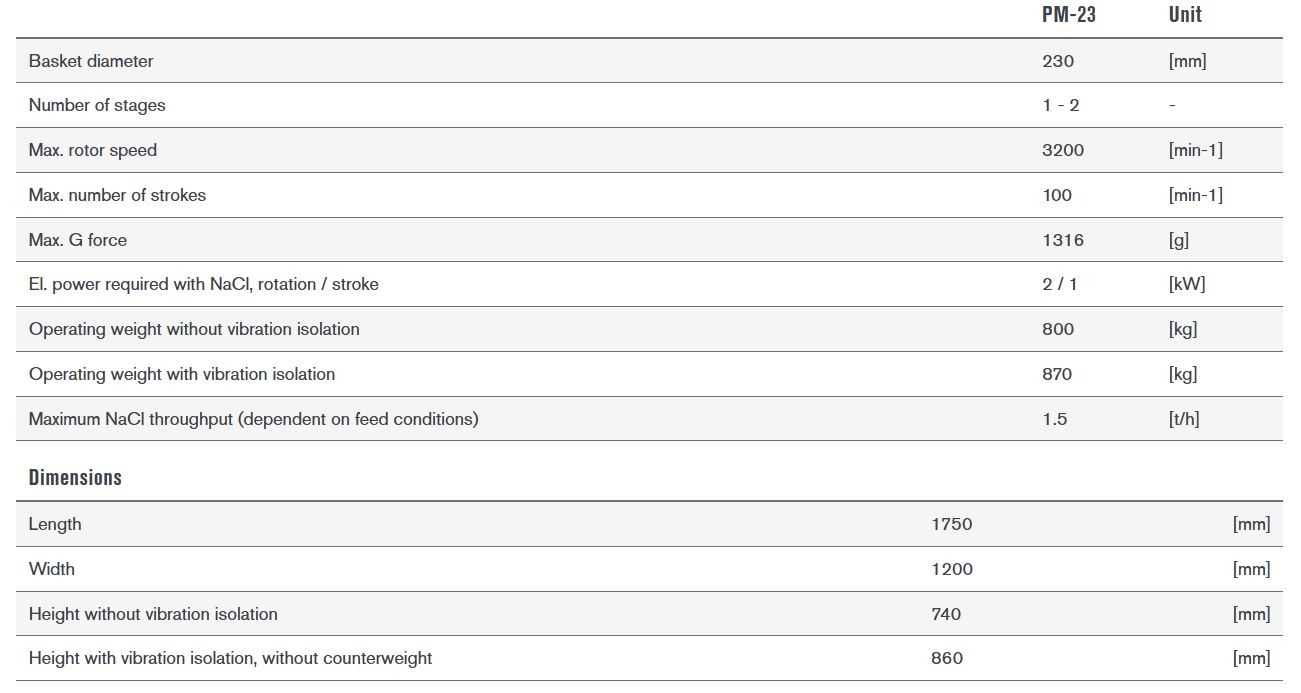 |  | PM-23 | Unit |
|---|---|---|
| Basket diameter | 230 | [mm] |
| Number of stages | 1 - 2 | - |
| Max. rotor speed | 3200 | [min-1] |
| Max. number of strokes | 100 | [min-1] |
| Max. G force | 1316 | [g] |
| El. power required with NaCl, rotation / stroke | 2 / 1 | [kW] |
| Operating weight without vibration isolation | 800 | [kg] |
| Operating weight with vibration isolation | 870 | [kg] |
| Maximum NaCl throughput (dependent on feed conditions) | 1.5 | [t/h] |

Dimensions

| | | |
|---|---|---|
| Length | 1750 | [mm] |
| Width | 1200 | [mm] |
| Height without vibration isolation | 740 | [mm] |
| Height with vibration isolation, without counterweight | 860 | [mm] |